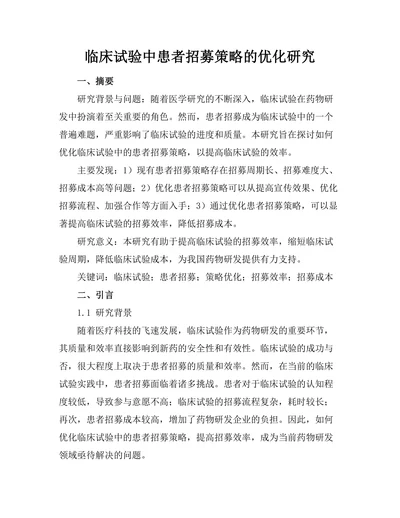 临床试验中患者招募策略的优化研究

一、摘要

研究背景与问题：随着医学研究的不断深入，临床试验在药物研发中扮演着至关重要的角色。然而，患者招募成为临床试验中的一个普遍难题，严重影响了临床试验的进度和质量。本研究旨在探讨如何优化临床试验中的患者招募策略，以提高临床试验的效率。

主要发现：1）现有患者招募策略存在招募周期长、招募难度大、招募成本高等问题；2）优化患者招募策略可以从提高宣传效果、优化招募流程、加强合作等方面入手；3）通过优化患者招募策略，可以显著提高临床试验的招募效率，降低招募成本。

研究意义：本研究有助于提高临床试验的招募效率，缩短临床试验周期，降低临床试验成本，为我国药物研发提供有力支持。

关键词：临床试验；患者招募；策略优化；招募效率；招募成本

二、引言

1.1 研究背景

随着医疗科技的飞速发展，临床试验作为药物研发的重要环节，其质量和效率直接影响到新药的安全性和有效性。临床试验的成功与否，很大程度上取决于患者招募的质量和效率。然而，在当前的临床试验实践中，患者招募面临着诸多挑战。患者对于临床试验的认知程度较低，导致参与意愿不高；临床试验的招募流程复杂，耗时较长；再次，患者招募成本较高，增加了药物研发企业的负担。因此，如何优化临床试验中的患者招募策略，提高招募效率，成为当前药物研发领域亟待解决的问题。